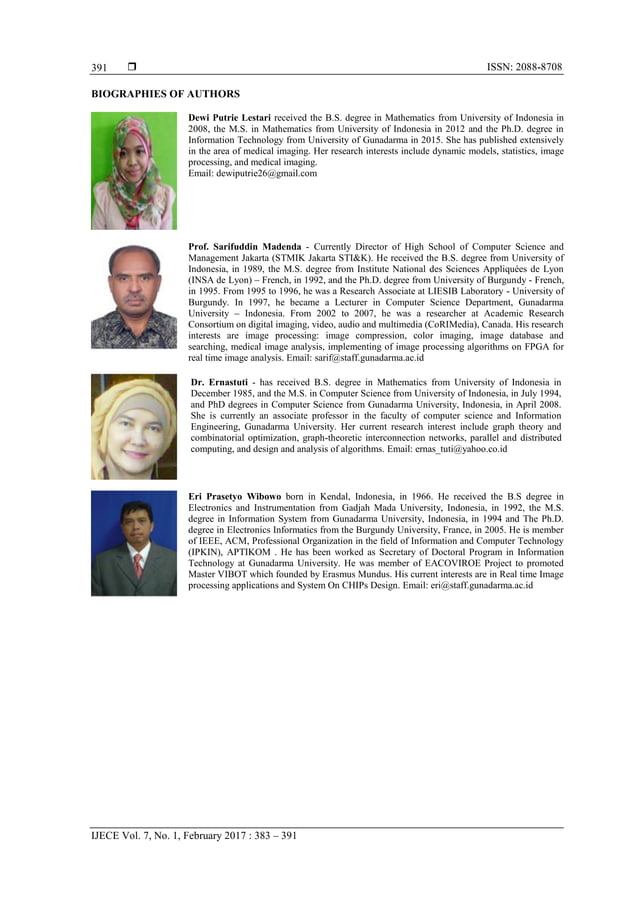 391 ❒ ISSN: 2088-8708

BIOGRAPHIES OF AUTHORS

Dewi Putrie Lestari received the B.S. degree in Mathematics from University of Indonesia in 2008, the M.S. in Mathematics from University of Indonesia in 2012 and the Ph.D. degree in Information Technology from University of Gunadarma in 2015. She has published extensively in the area of medical imaging. Her research interests include dynamic models, statistics, image processing, and medical imaging.
Email: dewiputrie26@gmail.com

Prof. Sarifuddin Madenda - Currently Director of High School of Computer Science and Management Jakarta (STMIK Jakarta STI&K). He received the B.S. degree from University of Indonesia, in 1989, the M.S. degree from Institute National des Sciences Appliquées de Lyon (INSA de Lyon) – French, in 1992, and the Ph.D. degree from University of Burgundy - French, in 1995. From 1995 to 1996, he was a Research Associate at LIESIB Laboratory - University of Burgundy. In 1997, he became a Lecturer in Computer Science Department, Gunadarma University – Indonesia. From 2002 to 2007, he was a researcher at Academic Research Consortium on digital imaging, video, audio and multimedia (CoRIMedia), Canada. His research interests are image processing: image compression, color imaging, image database and searching, medical image analysis, implementing of image processing algorithms on FPGA for real time image analysis. Email: sarif@staff.gunadarma.ac.id

Dr. Ernastuti - has received B.S. degree in Mathematics from University of Indonesia in December 1985, and the M.S. in Computer Science from University of Indonesia, in July 1994, and PhD degrees in Computer Science from Gunadarma University, Indonesia, in April 2008. She is currently an associate professor in the faculty of computer science and Information Engineering, Gunadarma University. Her current research interest include graph theory and combinatorial optimization, graph-theoretic interconnection networks, parallel and distributed computing, and design and analysis of algorithms. Email: ernas_tuti@yahoo.co.id

Eri Prasetyo Wibowo born in Kendal, Indonesia, in 1966. He received the B.S degree in Electronics and Instrumentation from Gadjah Mada University, Indonesia, in 1992, the M.S. degree in Information System from Gunadarma University, Indonesia, in 1994 and The Ph.D. degree in Electronics Informatics from the Burgundy University, France, in 2005. He is member of IEEE, ACM, Professional Organization in the field of Information and Computer Technology (IPKIN), APTIKOM . He has been worked as Secretary of Doctoral Program in Information Technology at Gunadarma University. He was member of EACOVIROE Project to promoted Master VIBOT which founded by Erasmus Mundus. His current interests are in Real time Image processing applications and System On CHIPs Design. Email: eri@staff.gunadarma.ac.id

IJECE Vol. 7, No. 1, February 2017 : 383 – 391